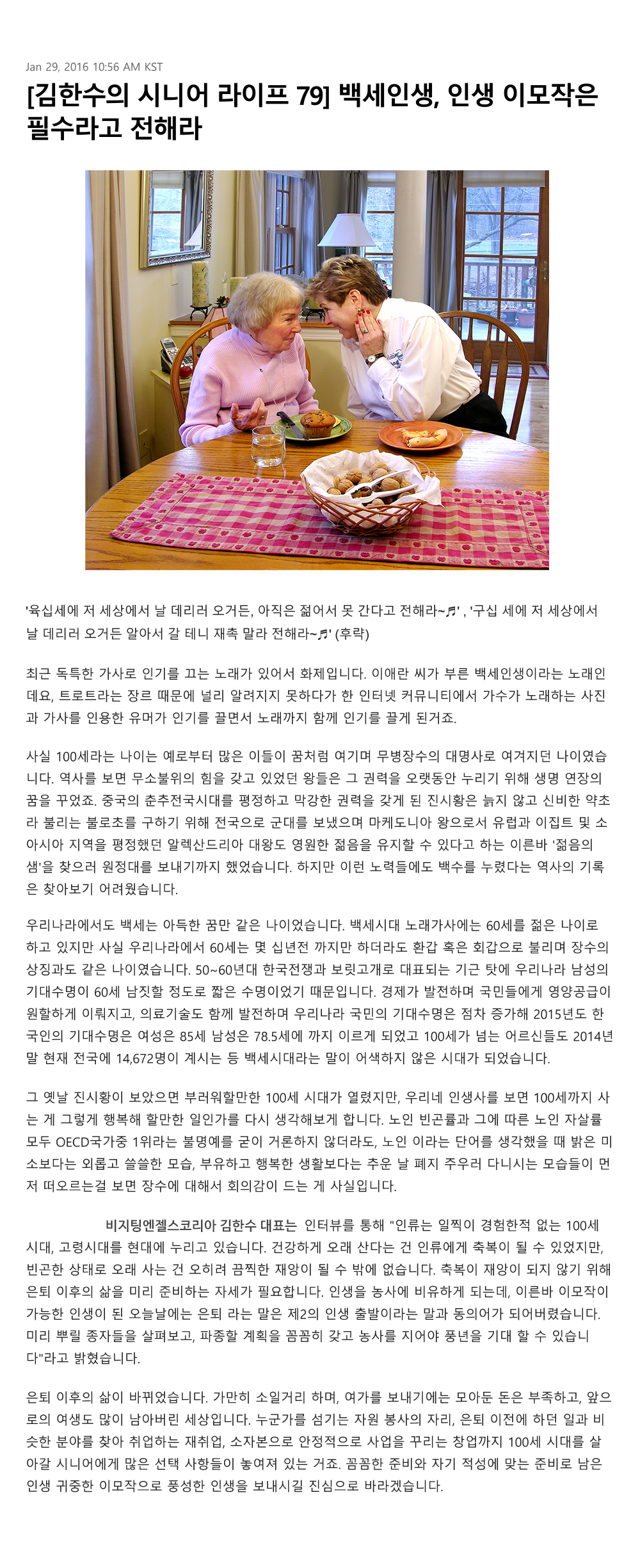 Jan 29, 2016 10:56 AM KST

[김한수의 시니어 라이프 79] 백세인생, 인생 이모작은 필수라고 전해라

'육십세에 저 세상에서 날 데리러 오거든, 아직은 젊어서 못 간다고 전해라~♬' , '구십 세에 저 세상에서 날 데리러 오거든 알아서 갈 테니 재촉 말라 전해라~♬' (후략)

최근 독특한 가사로 인기를 끄는 노래가 있어서 화제입니다. 이애란 씨가 부른 백세인생이라는 노래인데요, 트로트라는 장르 때문에 널리 알려지지 못하다가 한 인터넷 커뮤니티에서 가수가 노래하는 사진과 가사를 인용한 유머가 인기를 끌면서 노래까지 함께 인기를 끌게 된거죠.

사실 100세라는 나이는 예로부터 많은 이들이 꿈처럼 여기며 무병장수의 대명사로 여겨지던 나이였습니다. 역사를 보면 무소불위의 힘을 갖고 있었던 왕들은 그 권력을 오랫동안 누리기 위해 생명 연장의 꿈을 꾸었죠. 중국의 춘추전국시대를 평정하고 막강한 권력을 갖게 된 진시황은 늙지 않고 신비한 약초라 불리는 불로초를 구하기 위해 전국으로 군대를 보냈으며 마케도니아 왕으로서 유럽과 이집트 및 소아시아 지역을 평정했던 알렉산드리아 대왕도 영원한 젊음을 유지할 수 있다고 하는 이른바 '젊음의 샘'을 찾으러 원정대를 보내기까지 했었습니다. 하지만 이런 노력들에도 백수를 누렸다는 역사의 기록은 찾아보기 어려웠습니다.

우리나라에서도 백세는 아득한 꿈만 같은 나이었습니다. 백세시대 노래가사에는 60세를 젊은 나이로 하고 있지만 사실 우리나라에서 60세는 몇 십년전 까지만 하더라도 환갑 혹은 회갑으로 불리며 장수의 상징과도 같은 나이였습니다. 50~60년대 한국전쟁과 보릿고개로 대표되는 기근 탓에 우리나라 남성의 기대수명이 60세 남짓할 정도로 짧은 수명이었기 때문입니다. 경제가 발전하며 국민들에게 영양공급이 원할하게 이뤄지고, 의료기술도 함께 발전하며 우리나라 국민의 기대수명은 점차 증가해 2015년도 한국인의 기대수명은 여성은 85세 남성은 78.5세에 까지 이르게 되었고 100세가 넘는 어르신들도 2014년말 현재 전국에 14,672명이 계시는 등 백세시대라는 말이 어색하지 않은 시대가 되었습니다.

그 옛날 진시황이 보았으면 부러워할만한 100세 시대가 열렸지만, 우리네 인생사를 보면 100세까지 사는 게 그렇게 행복해 할만한 일인가를 다시 생각해보게 합니다. 노인 빈곤률과 그에 따른 노인 자살률 모두 OECD국가중 1위라는 불명예를 굳이 거론하지 않더라도, 노인 이라는 단어를 생각했을 때 밝은 미소보다는 외롭고 쓸쓸한 모습, 부유하고 행복한 생활보다는 추운 날 폐지 주우러 다니시는 모습들이 먼저 떠오르는걸 보면 장수에 대해서 회의감이 드는 게 사실입니다.

비지팅엔젤스코리아 김한수 대표는 인터뷰를 통해 "인류는 일찍이 경험한적 없는 100세 시대, 고령시대를 현대에 누리고 있습니다. 건강하게 오래 산다는 건 인류에게 축복이 될 수 있었지만, 빈곤한 상태로 오래 사는 건 오히려 끔찍한 재앙이 될 수 밖에 없습니다. 축복이 재앙이 되지 않기 위해 은퇴 이후의 삶을 미리 준비하는 자세가 필요합니다. 인생을 농사에 비유하게 되는데, 이른바 이모작이 가능한 인생이 된 오늘날에는 은퇴 라는 말은 제2의 인생 출발이라는 말과 동의어가 되어버렸습니다. 미리 뿌릴 종자들을 살펴보고, 파종할 계획을 꼼꼼히 갖고 농사를 지어야 풍년을 기대 할 수 있습니다"라고 밝혔습니다.

은퇴 이후의 삶이 바뀌었습니다. 가만히 소일거리 하며, 여가를 보내기에는 모아둔 돈은 부족하고, 앞으로의 여생도 많이 남아버린 세상입니다. 누군가를 섬기는 자원 봉사의 자리, 은퇴 이전에 하던 일과 비슷한 분야를 찾아 취업하는 재취업, 소자본으로 안정적으로 사업을 꾸리는 창업까지 100세 시대를 살아갈 시니어에게 많은 선택 사항들이 놓여져 있는 거죠. 꼼꼼한 준비와 자기 적성에 맞는 준비로 남은 인생 귀중한 이모작으로 풍성한 인생을 보내시길 진심으로 바라겠습니다.